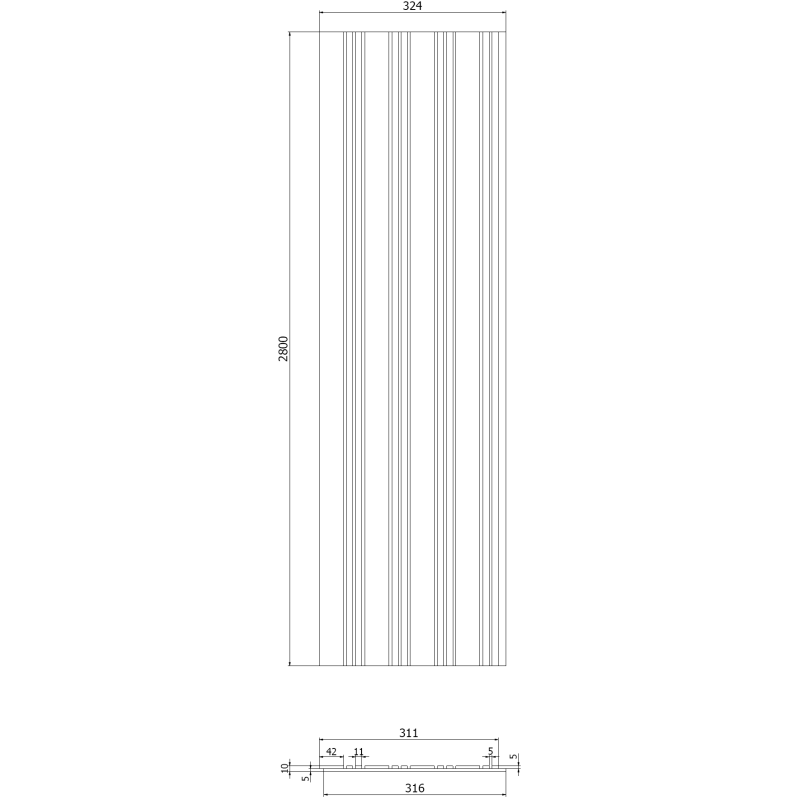 324

2800

311

42

11

5

5

10

5

316